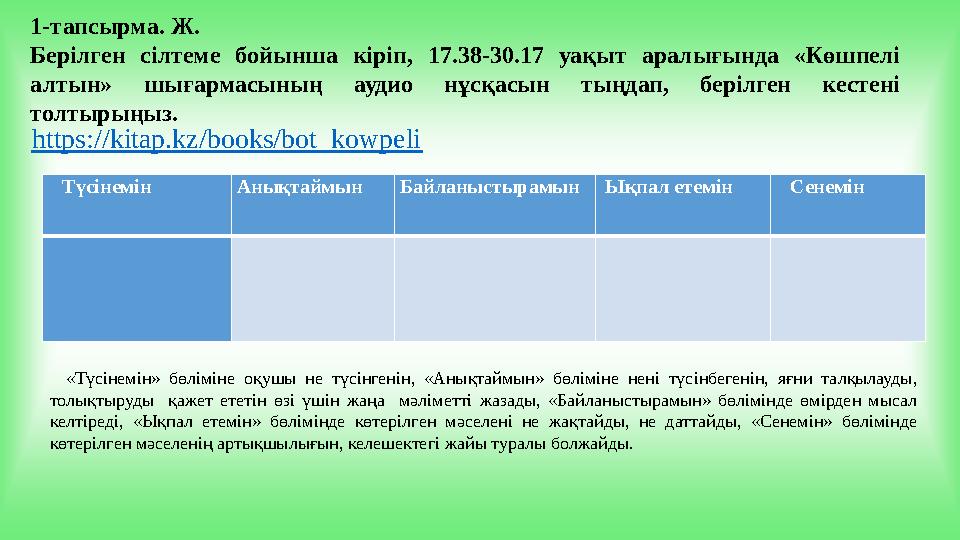 1-тапсырма. Ж.

Берілген сілтеме бойынша кіріп, 17.38-30.17 уақыт аралығында «Көшпелі алтын» шығармасының аудио нұсқасын тыңдап, берілген кестені толтырыңыз.

https://kitap.kz/books/bot_kowpeli

| Түсінемін | Анықтаймын | Байланыстырамын | Ықпал етемін | Сенемін |
|---|---|---|---|---|
| | | | | |

«Түсінемін» бөліміне оқушы не түсінгенін, «Анықтаймын» бөліміне нені түсінбегенін, яғни талқылауды, толықтыруды қажет ететін өзі үшін жаңа мәліметті жазады, «Байланыстырамын» бөлімінде өмірден мысал келтіреді, «Ықпал етемін» бөлімінде көтерілген мәселені не жақтайды, не даттайды, «Сенемін» бөлімінде көтерілген мәселенің артықшылығын, келешектегі жайы туралы болжайды.